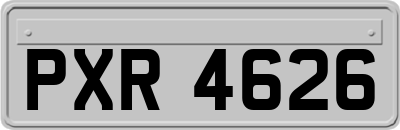 PXR 4626